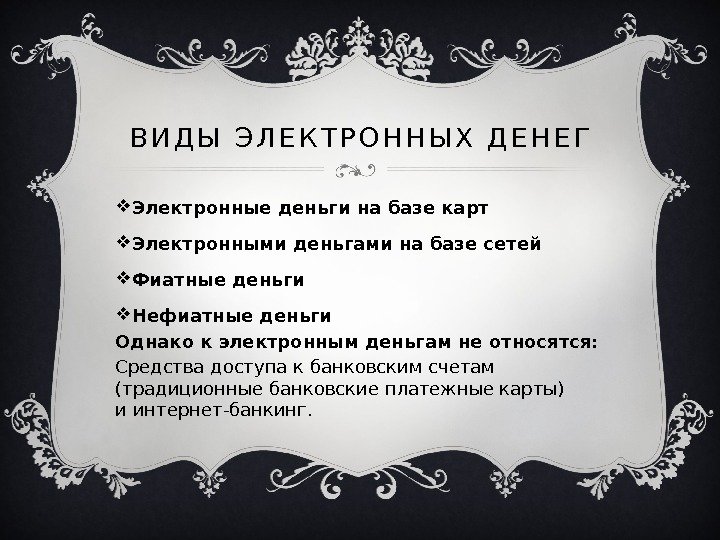 ВИДЫ ЭЛЕКТРОННЫХ ДЕНЕГ

❖Электронные деньги на базе карт

❖Электронными деньгами на базе сетей

❖Фиатные деньги

❖Нефиатные деньги

Однако к электронным деньгам не относятся:

Средства доступа к банковским счетам (традиционные банковские платежные карты) и интернет-банкинг.